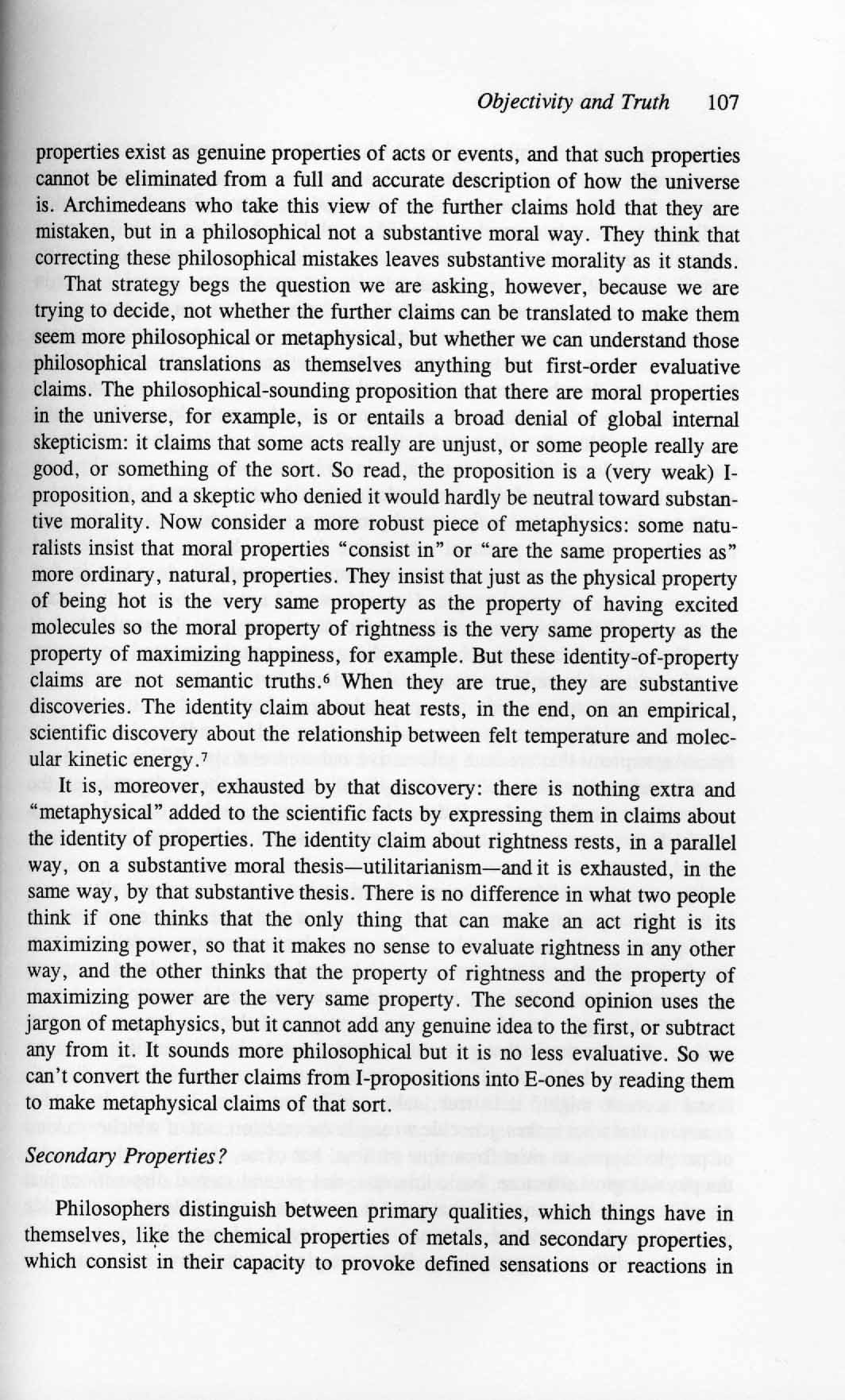 Objectivity and Truth 107

properties exist as genuine properties of acts or events, and that such properties cannot be eliminated from a full and accurate description of how the universe is. Archimedeans who take this view of the further claims hold that they are mistaken, but in a philosophical not a substantive moral way. They think that correcting these philosophical mistakes leaves substantive morality as it stands.

That strategy begs the question we are asking, however, because we are trying to decide, not whether the further claims can be translated to make them seem more philosophical or metaphysical, but whether we can understand those philosophical translations as themselves anything but first-order evaluative claims. The philosophical-sounding proposition that there are moral properties in the universe, for example, is or entails a broad denial of global internal skepticism: it claims that some acts really are unjust, or some people really are good, or something of the sort. So read, the proposition is a (very weak) I-proposition, and a skeptic who denied it would hardly be neutral toward substantive morality. Now consider a more robust piece of metaphysics: some naturalists insist that moral properties "consist in" or "are the same properties as" more ordinary, natural, properties. They insist that just as the physical property of being hot is the very same property as the property of having excited molecules so the moral property of rightness is the very same property as the property of maximizing happiness, for example. But these identity-of-property claims are not semantic truths.$^6$ When they are true, they are substantive discoveries. The identity claim about heat rests, in the end, on an empirical, scientific discovery about the relationship between felt temperature and molecular kinetic energy.$^7$

It is, moreover, exhausted by that discovery: there is nothing extra and "metaphysical" added to the scientific facts by expressing them in claims about the identity of properties. The identity claim about rightness rests, in a parallel way, on a substantive moral thesis—utilitarianism—and it is exhausted, in the same way, by that substantive thesis. There is no difference in what two people think if one thinks that the only thing that can make an act right is its maximizing power, so that it makes no sense to evaluate rightness in any other way, and the other thinks that the property of rightness and the property of maximizing power are the very same property. The second opinion uses the jargon of metaphysics, but it cannot add any genuine idea to the first, or subtract any from it. It sounds more philosophical but it is no less evaluative. So we can't convert the further claims from I-propositions into E-ones by reading them to make metaphysical claims of that sort.

Secondary Properties?

Philosophers distinguish between primary qualities, which things have in themselves, like the chemical properties of metals, and secondary properties, which consist in their capacity to provoke defined sensations or reactions in